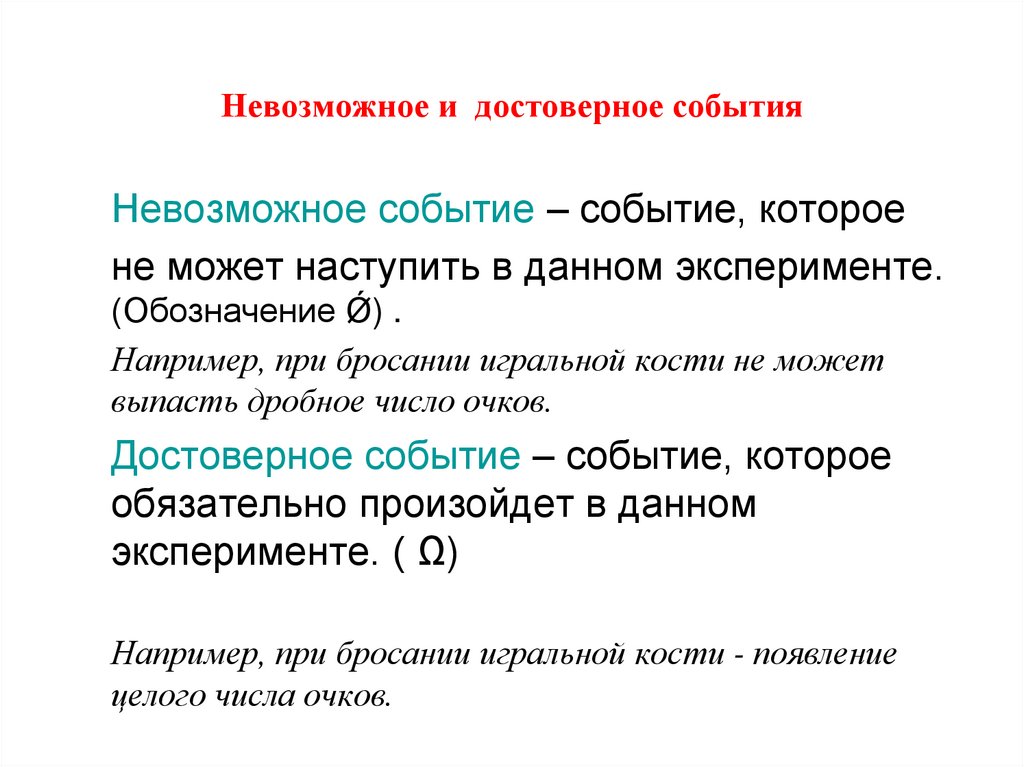 Невозможное и  достоверное события

Невозможное событие – событие, которое не может наступить в данном эксперименте. (Обозначение Ǿ) .

Например, при бросании игральной кости не может выпасть дробное число очков.

Достоверное событие – событие, которое обязательно произойдет в данном эксперименте. ( Ω)

Например, при бросании игральной кости - появление целого числа очков.